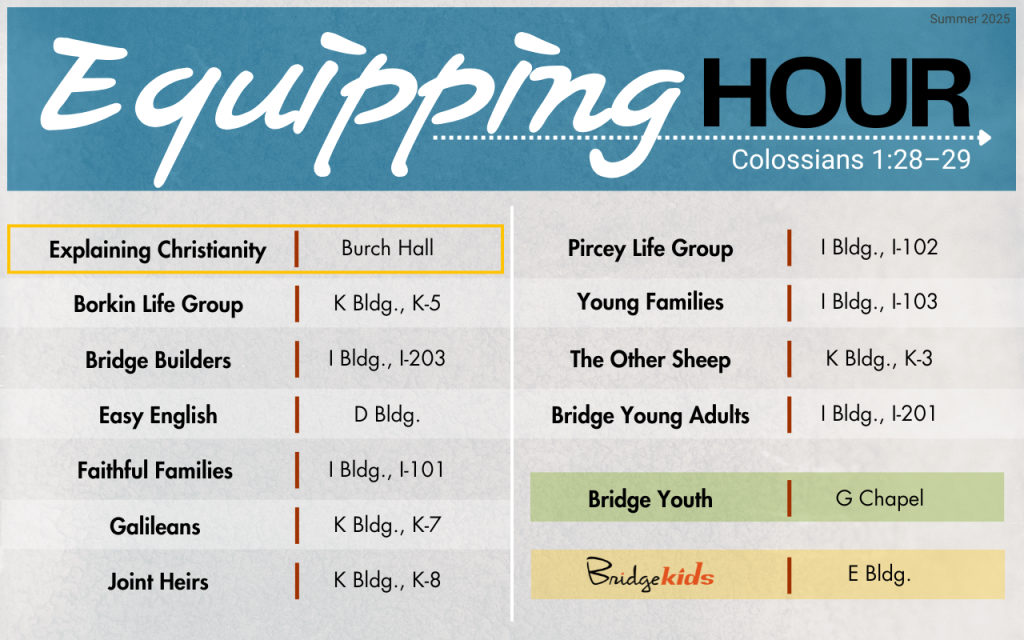 Summer 2025

Equipping HOUR

Colossians 1:28–29

| | |
|---|---|
| Explaining Christianity | Burch Hall |
| Borkin Life Group | K Bldg., K-5 |
| Bridge Builders | I Bldg., I-203 |
| Easy English | D Bldg. |
| Faithful Families | I Bldg., I-101 |
| Galileans | K Bldg., K-7 |
| Joint Heirs | K Bldg., K-8 |

| | |
|---|---|
| Pircey Life Group | I Bldg., I-102 |
| Young Families | I Bldg., I-103 |
| The Other Sheep | K Bldg., K-3 |
| Bridge Young Adults | I Bldg., I-201 |
| Bridge Youth | G Chapel |
| Bridgekids | E Bldg. |